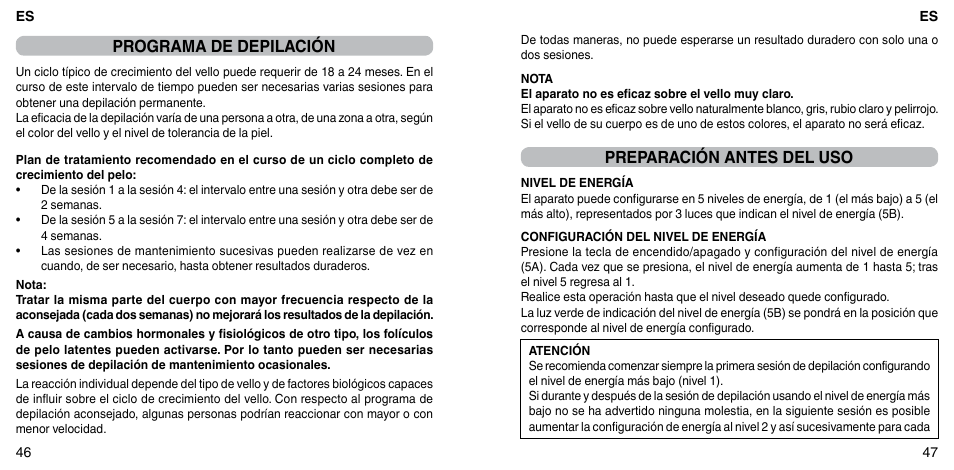 ES

PROGRAMA DE DEPILACIÓN

Un ciclo típico de crecimiento del vello puede requerir de 18 a 24 meses. En el curso de este intervalo de tiempo pueden ser necesarias varias sesiones para obtener una depilación permanente.
La eficacia de la depilación varía de una persona a otra, de una zona a otra, según el color del vello y el nivel de tolerancia de la piel.

Plan de tratamiento recomendado en el curso de un ciclo completo de crecimiento del pelo:
• De la sesión 1 a la sesión 4: el intervalo entre una sesión y otra debe ser de 2 semanas.
• De la sesión 5 a la sesión 7: el intervalo entre una sesión y otra debe ser de 4 semanas.
• Las sesiones de mantenimiento sucesivas pueden realizarse de vez en cuando, de ser necesario, hasta obtener resultados duraderos.

Nota:
Tratar la misma parte del cuerpo con mayor frecuencia respecto de la aconsejada (cada dos semanas) no mejorará los resultados de la depilación.
A causa de cambios hormonales y fisiológicos de otro tipo, los folículos de pelo latentes pueden activarse. Por lo tanto pueden ser necesarias sesiones de depilación de mantenimiento ocasionales.
La reacción individual depende del tipo de vello y de factores biológicos capaces de influir sobre el ciclo de crecimiento del vello. Con respecto al programa de depilación aconsejado, algunas personas podrían reaccionar con mayor o con menor velocidad.

46

ES

De todas maneras, no puede esperarse un resultado duradero con solo una o dos sesiones.

NOTA
El aparato no es eficaz sobre el vello muy claro.
El aparato no es eficaz sobre vello naturalmente blanco, gris, rubio claro y pelirrojo. Si el vello de su cuerpo es de uno de estos colores, el aparato no será eficaz.

PREPARACIÓN ANTES DEL USO

NIVEL DE ENERGÍA
El aparato puede configurarse en 5 niveles de energía, de 1 (el más bajo) a 5 (el más alto), representados por 3 luces que indican el nivel de energía (5B).

CONFIGURACIÓN DEL NIVEL DE ENERGÍA
Presione la tecla de encendido/apagado y configuración del nivel de energía (5A). Cada vez que se presiona, el nivel de energía aumenta de 1 hasta 5; tras el nivel 5 regresa al 1.
Realice esta operación hasta que el nivel deseado quede configurado.
La luz verde de indicación del nivel de energía (5B) se pondrá en la posición que corresponde al nivel de energía configurado.

ATENCIÓN
Se recomienda comenzar siempre la primera sesión de depilación configurando el nivel de energía más bajo (nivel 1).
Si durante y después de la sesión de depilación usando el nivel de energía más bajo no se ha advertido ninguna molestia, en la siguiente sesión es posible aumentar la configuración de energía al nivel 2 y así sucesivamente para cada

47